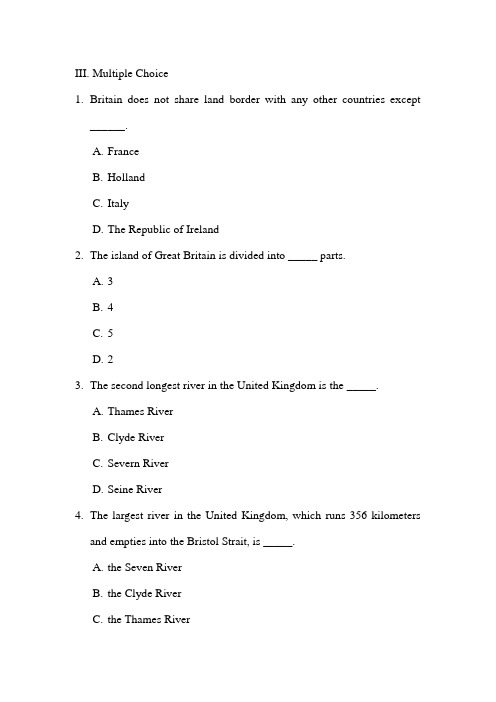 III. Multiple Choice

1. Britain does not share land border with any other countries except ______.

A. France

B. Holland

C. Italy

D. The Republic of Ireland

2. The island of Great Britain is divided into _____ parts.

A. 3

B. 4

C. 5

D. 2

3. The second longest river in the United Kingdom is the _____.

A. Thames River

B. Clyde River

C. Severn River

D. Seine River

4. The largest river in the United Kingdom, which runs 356 kilometers and empties into the Bristol Strait, is _____.

A. the Seven River

B. the Clyde River

C. the Thames River